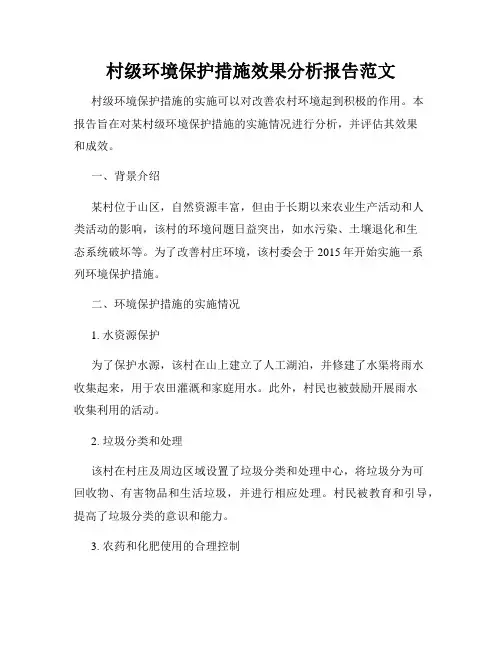 村级环境保护措施效果分析报告范文

村级环境保护措施的实施可以对改善农村环境起到积极的作用。本报告旨在对某村级环境保护措施的实施情况进行分析，并评估其效果和成效。

一、背景介绍

某村位于山区，自然资源丰富，但由于长期以来农业生产活动和人类活动的影响，该村的环境问题日益突出，如水污染、土壤退化和生态系统破坏等。为了改善村庄环境，该村委会于 2015 年开始实施一系列环境保护措施。

二、环境保护措施的实施情况

1. 水资源保护

为了保护水源，该村在山上建立了人工湖泊，并修建了水渠将雨水收集起来，用于农田灌溉和家庭用水。此外，村民也被鼓励开展雨水收集利用的活动。

2. 垃圾分类和处理

该村在村庄及周边区域设置了垃圾分类和处理中心，将垃圾分为可回收物、有害物品和生活垃圾，并进行相应处理。村民被教育和引导，提高了垃圾分类的意识和能力。

3. 农药和化肥使用的合理控制